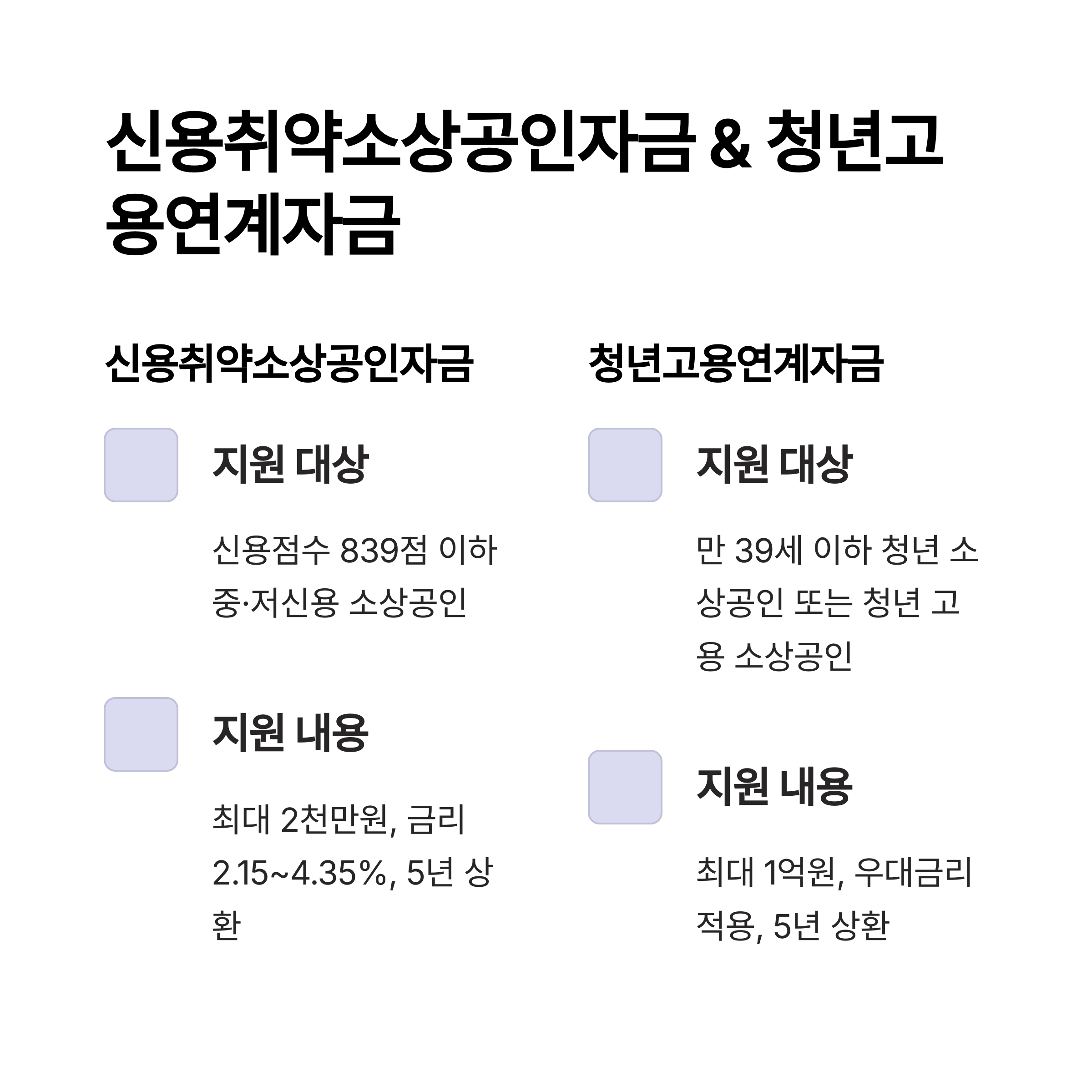 신용취약소상공인자금 & 청년고용연계자금

신용취약소상공인자금

지원 대상

신용점수 839점 이하 중·저신용 소상공인

지원 내용

최대 2천만원, 금리 2.15~4.35%, 5년 상환

청년고용연계자금

지원 대상

만 39세 이하 청년 소상공인 또는 청년 고용 소상공인

지원 내용

최대 1억원, 우대금리 적용, 5년 상환